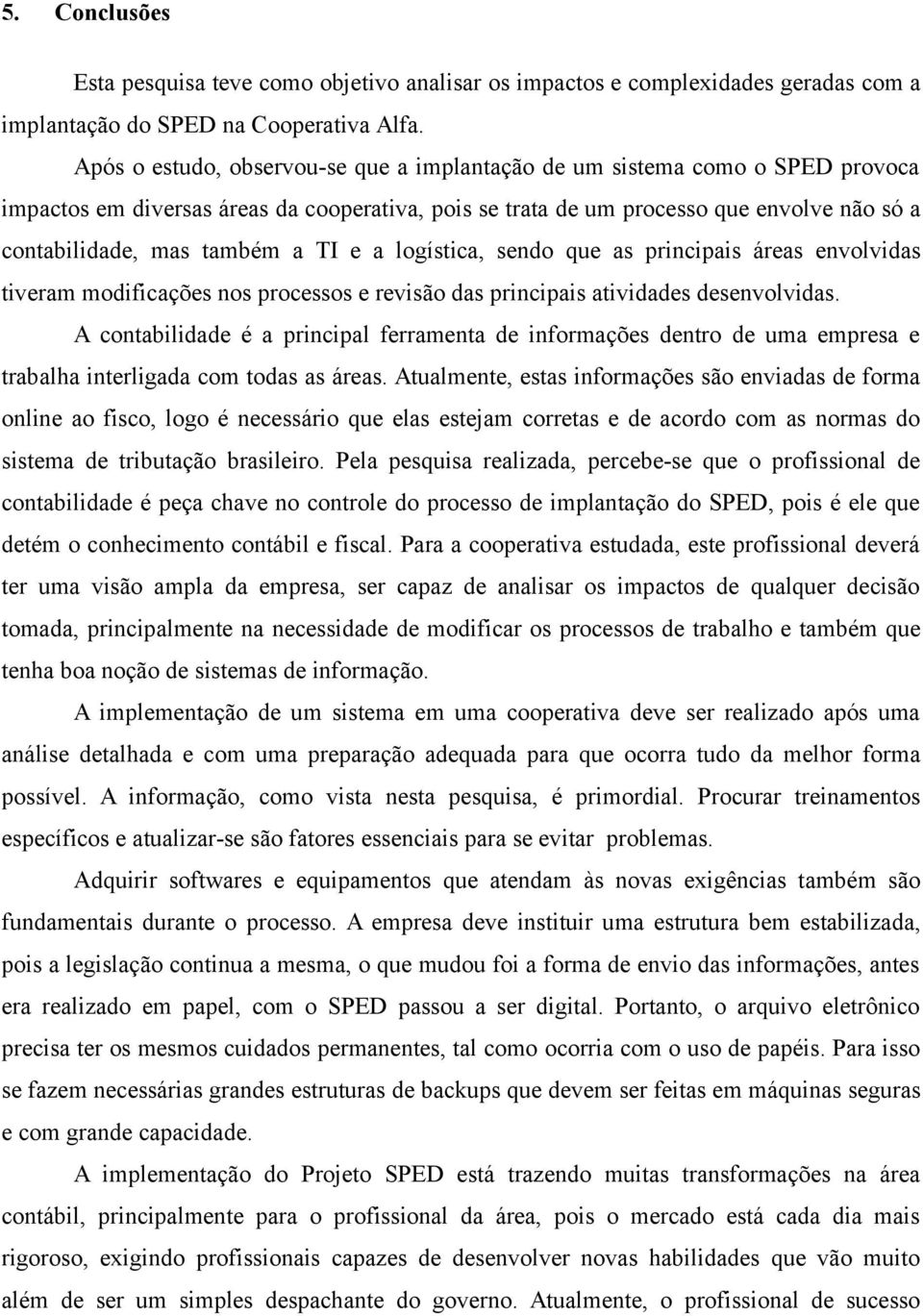 5. Conclusões

Esta pesquisa teve como objetivo analisar os impactos e complexidades geradas com a implantação do SPED na Cooperativa Alfa.

Após o estudo, observou-se que a implantação de um sistema como o SPED provoca impactos em diversas áreas da cooperativa, pois se trata de um processo que envolve não só a contabilidade, mas também a TI e a logística, sendo que as principais áreas envolvidas tiveram modificações nos processos e revisão das principais atividades desenvolvidas.

A contabilidade é a principal ferramenta de informações dentro de uma empresa e trabalha interligada com todas as áreas. Atualmente, estas informações são enviadas de forma online ao fisco, logo é necessário que elas estejam corretas e de acordo com as normas do sistema de tributação brasileiro. Pela pesquisa realizada, percebe-se que o profissional de contabilidade é peça chave no controle do processo de implantação do SPED, pois é ele que detém o conhecimento contábil e fiscal. Para a cooperativa estudada, este profissional deverá ter uma visão ampla da empresa, ser capaz de analisar os impactos de qualquer decisão tomada, principalmente na necessidade de modificar os processos de trabalho e também que tenha boa noção de sistemas de informação.

A implementação de um sistema em uma cooperativa deve ser realizado após uma análise detalhada e com uma preparação adequada para que ocorra tudo da melhor forma possível. A informação, como vista nesta pesquisa, é primordial. Procurar treinamentos específicos e atualizar-se são fatores essenciais para se evitar problemas.

Adquirir softwares e equipamentos que atendam às novas exigências também são fundamentais durante o processo. A empresa deve instituir uma estrutura bem estabilizada, pois a legislação continua a mesma, o que mudou foi a forma de envio das informações, antes era realizado em papel, com o SPED passou a ser digital. Portanto, o arquivo eletrônico precisa ter os mesmos cuidados permanentes, tal como ocorria com o uso de papéis. Para isso se fazem necessárias grandes estruturas de backups que devem ser feitas em máquinas seguras e com grande capacidade.

A implementação do Projeto SPED está trazendo muitas transformações na área contábil, principalmente para o profissional da área, pois o mercado está cada dia mais rigoroso, exigindo profissionais capazes de desenvolver novas habilidades que vão muito além de ser um simples despachante do governo. Atualmente, o profissional de sucesso